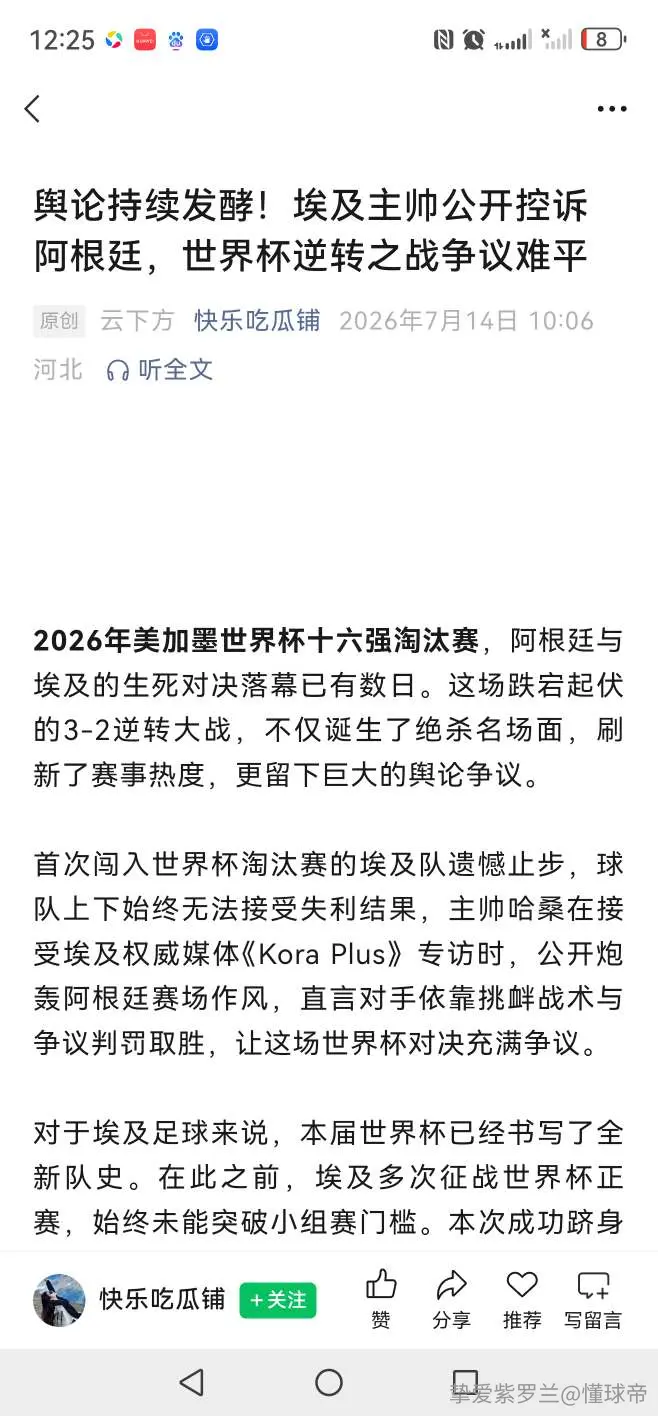 12:25 8

舆论持续发酵！埃及主帅公开控诉阿根廷，世界杯逆转之战争议难平

原创 云下方 快乐吃瓜铺 2026年7月14日 10:06 河北 听全文

2026年美加墨世界杯十六强淘汰赛，阿根廷与埃及的生死对决落幕已有数日。这场跌宕起伏的3-2逆转大战，不仅诞生了绝杀名场面，刷新了赛事热度，更留下巨大的舆论争议。

首次闯入世界杯淘汰赛的埃及队遗憾止步，球队上下始终无法接受失利结果，主帅哈桑在接受埃及权威媒体《Kora Plus》专访时，公开炮轰阿根廷赛场作风，直言对手依靠挑衅战术与争议判罚取胜，让这场世界杯对决充满争议。

对于埃及足球来说，本届世界杯已经书写了全新队史。在此之前，埃及多次征战世界杯正赛，始终未能突破小组赛门槛。本次成功跻身

快乐吃瓜铺 +关注 赞 分享 推荐 写留言

挚爱紫罗兰@懂球帝